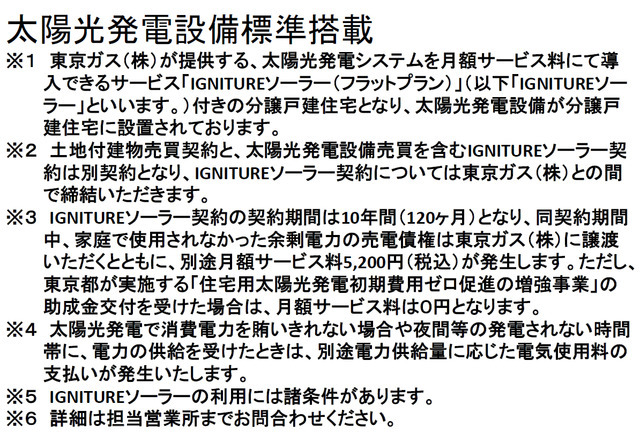 太陽光発電設備標準搭載

※1 東京ガス（株）が提供する、太陽光発電システムを月額サービス料にて導入できるサービス「IGNITUREソーラー（フラットプラン）」（以下「IGNITUREソーラー」といいます。）付きの分譲戸建住宅となり、太陽光発電設備が分譲戸建住宅に設置されております。

※2 土地付建物売買契約と、太陽光発電設備売買を含むIGNITUREソーラー契約は別契約となり、IGNITUREソーラー契約については東京ガス（株）との間で締結いただきます。

※3 IGNITUREソーラー契約の契約期間は10年間（120ヶ月）となり、同契約期間中、家庭で使用されなかった余剰電力の売電債権は東京ガス（株）に譲渡いただくとともに、別途月額サービス料5,200円（税込）が発生します。ただし、東京都が実施する「住宅用太陽光発電初期費用ゼロ促進の増強事業」の助成金交付を受けた場合は、月額サービス料は0円となります。

※4 太陽光発電で消費電力を賄いきれない場合や夜間等の発電されない時間帯に、電力の供給を受けたときは、別途電力供給量に応じた電気使用料の支払いが発生いたします。

※5 IGNITUREソーラーの利用には諸条件があります。

※6 詳細は担当営業所までお問合わせください。